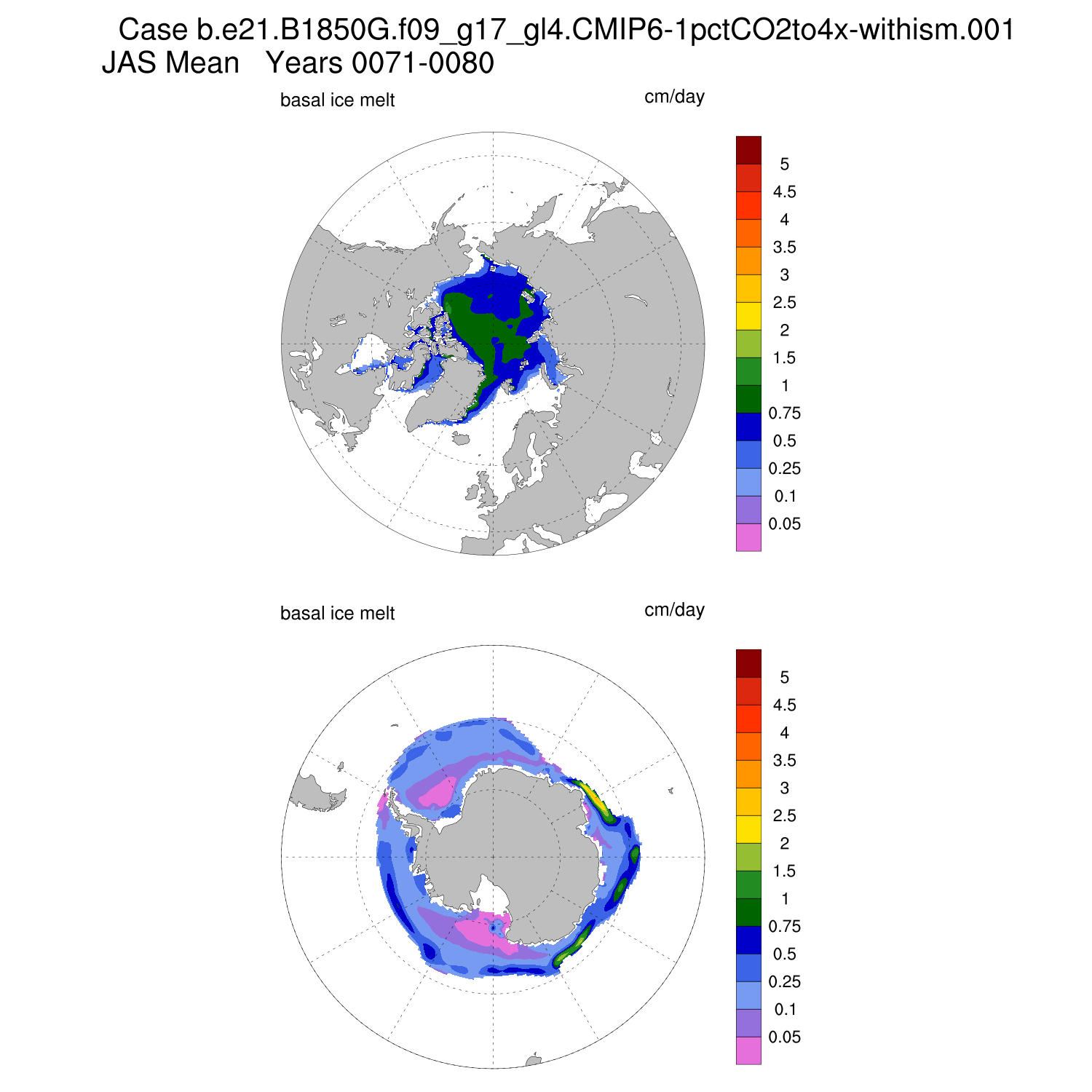 Case b.e21.B1850G.f09_g17_gl4.CMIP6-1pctCO2to4x-withism.001
JAS Mean Years 0071-0080

basal ice melt

cm/day

5
4.5
4
3.5
3
2.5
2
1.5
1
0.75
0.5
0.25
0.1
0.05

basal ice melt

cm/day

5
4.5
4
3.5
3
2.5
2
1.5
1
0.75
0.5
0.25
0.1
0.05